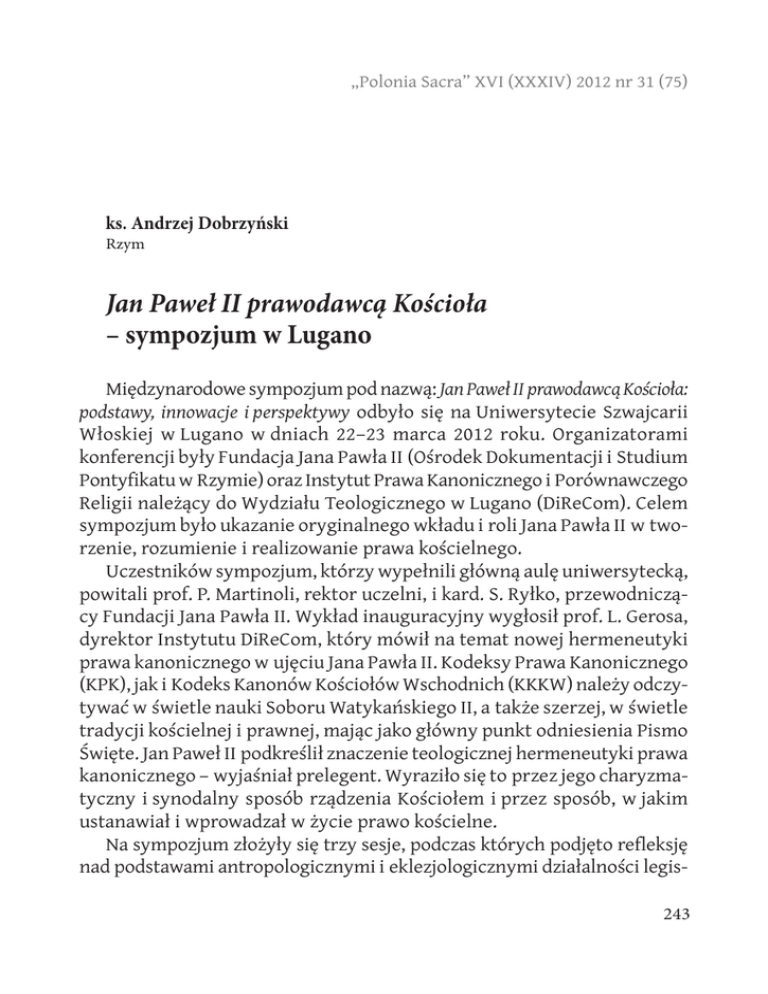 „Polonia Sacra" XVI (XXXIV) 2012 nr 31 (75)

ks. Andrzej Dobrzyński
Rzym

Jan Paweł II prawodawcą Kościoła – sympozjum w Lugano

Międzynarodowe sympozjum pod nazwą: Jan Paweł II prawodawcą Kościoła: podstawy, innowacje i perspektywy odbyło się na Uniwersytecie Szwajcarii Włoskiej w Lugano w dniach 22–23 marca 2012 roku. Organizatorami konferencji były Fundacja Jana Pawła II (Ośrodek Dokumentacji i Studium Pontyfikatu w Rzymie) oraz Instytut Prawa Kanonicznego i Porównawczego Religii należący do Wydziału Teologicznego w Lugano (DiReCom). Celem sympozjum było ukazanie oryginalnego wkładu i roli Jana Pawła II w tworzenie, rozumienie i realizowanie prawa kościelnego.

Uczestników sympozjum, którzy wypełnili główną aulę uniwersytecką, powitali prof. P. Martinoli, rektor uczelni, i kard. S. Ryłko, przewodniczący Fundacji Jana Pawła II. Wykład inauguracyjny wygłosił prof. L. Gerosa, dyrektor Instytutu DiReCom, który mówił na temat nowej hermeneutyki prawa kanonicznego w ujęciu Jana Pawła II. Kodeksy Prawa Kanonicznego (KPK), jak i Kodeks Kanonów Kościołów Wschodnich (KKKW) należy odczytywać w świetle nauki Soboru Watykańskiego II, a także szerzej, w świetle tradycji kościelnej i prawnej, mając jako główny punkt odniesienia Pismo Święte. Jan Paweł II podkreślił znaczenie teologicznej hermeneutyki prawa kanonicznego – wyjaśniał prelegent. Wyraziło się to przez jego charyzmatyczny i synodalny sposób rządzenia Kościołem i przez sposób, w jakim ustanawiał i wprowadzał w życie prawo kościelne.

Na sympozjum złożyły się trzy sesje, podczas których podjęto refleksję nad podstawami antropologicznymi i eklezjologicznymi działalności legis-

243